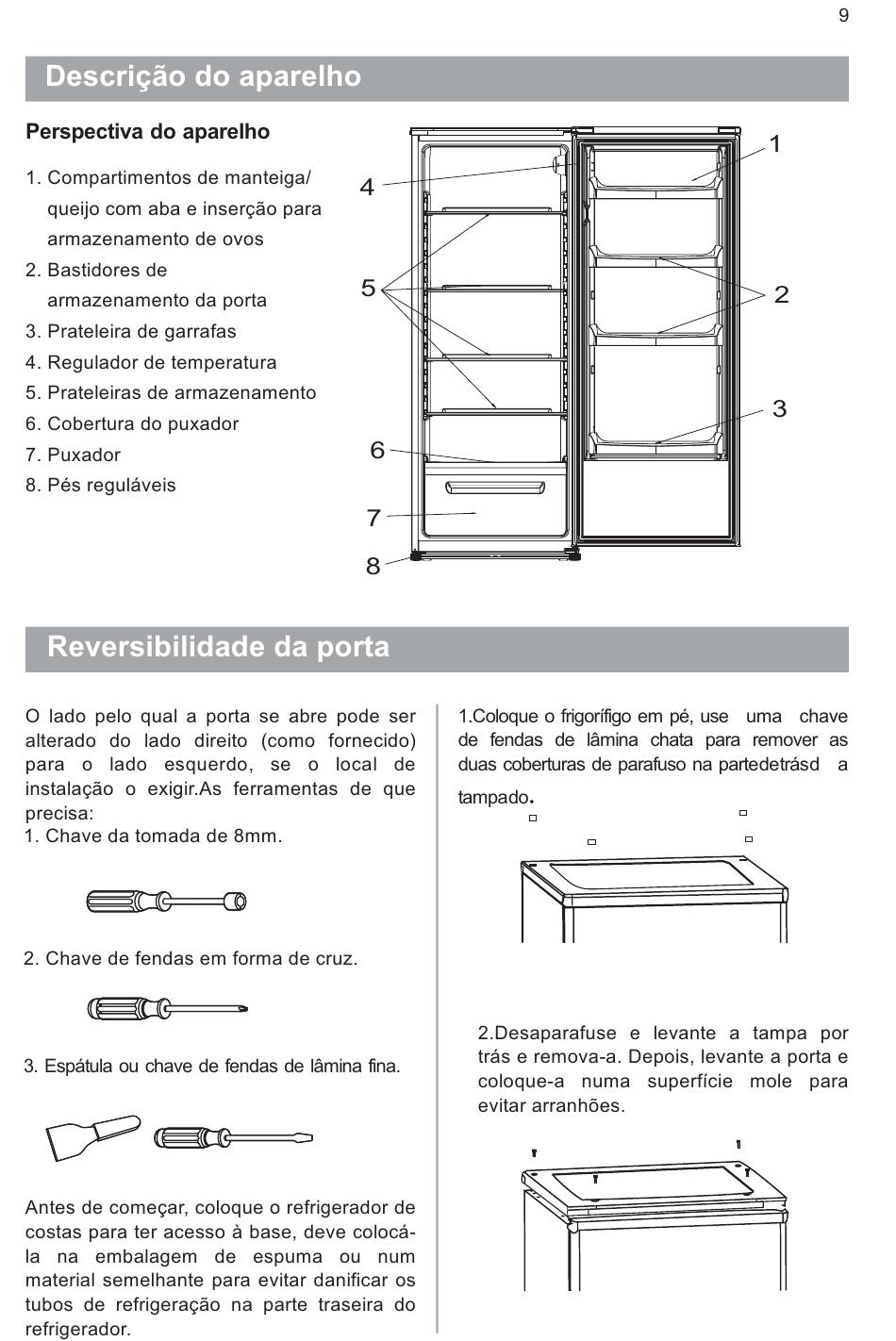 9

Descrição do aparelho

Perspectiva do aparelho

1. Compartimentos de manteiga/ queijo com aba e inserção para armazenamento de ovos
2. Bastidores de armazenamento da porta
3. Prateleira de garrafas
4. Regulador de temperatura
5. Prateleiras de armazenamento
6. Cobertura do puxador
7. Puxador
8. Pés reguláveis

4
5
6
7
8
1
2
3

Reversibilidade da porta

O lado pelo qual a porta se abre pode ser alterado do lado direito (como fornecido) para o lado esquerdo, se o local de instalação o exigir.As ferramentas de que precisa:
1. Chave da tomada de 8mm.

2. Chave de fendas em forma de cruz.

3. Espátula ou chave de fendas de lâmina fina.

Antes de começar, coloque o refrigerador de costas para ter acesso à base, deve colocá-la na embalagem de espuma ou num material semelhante para evitar danificar os tubos de refrigeração na parte traseira do refrigerador.

1.Coloque o frigorífigo em pé, use uma chave de fendas de lâmina chata para remover as duas coberturas de parafuso na partedetrásd a tampado.

2.Desaparafuse e levante a tampa por trás e remova-a. Depois, levante a porta e coloque-a numa superfície mole para evitar arranhões.